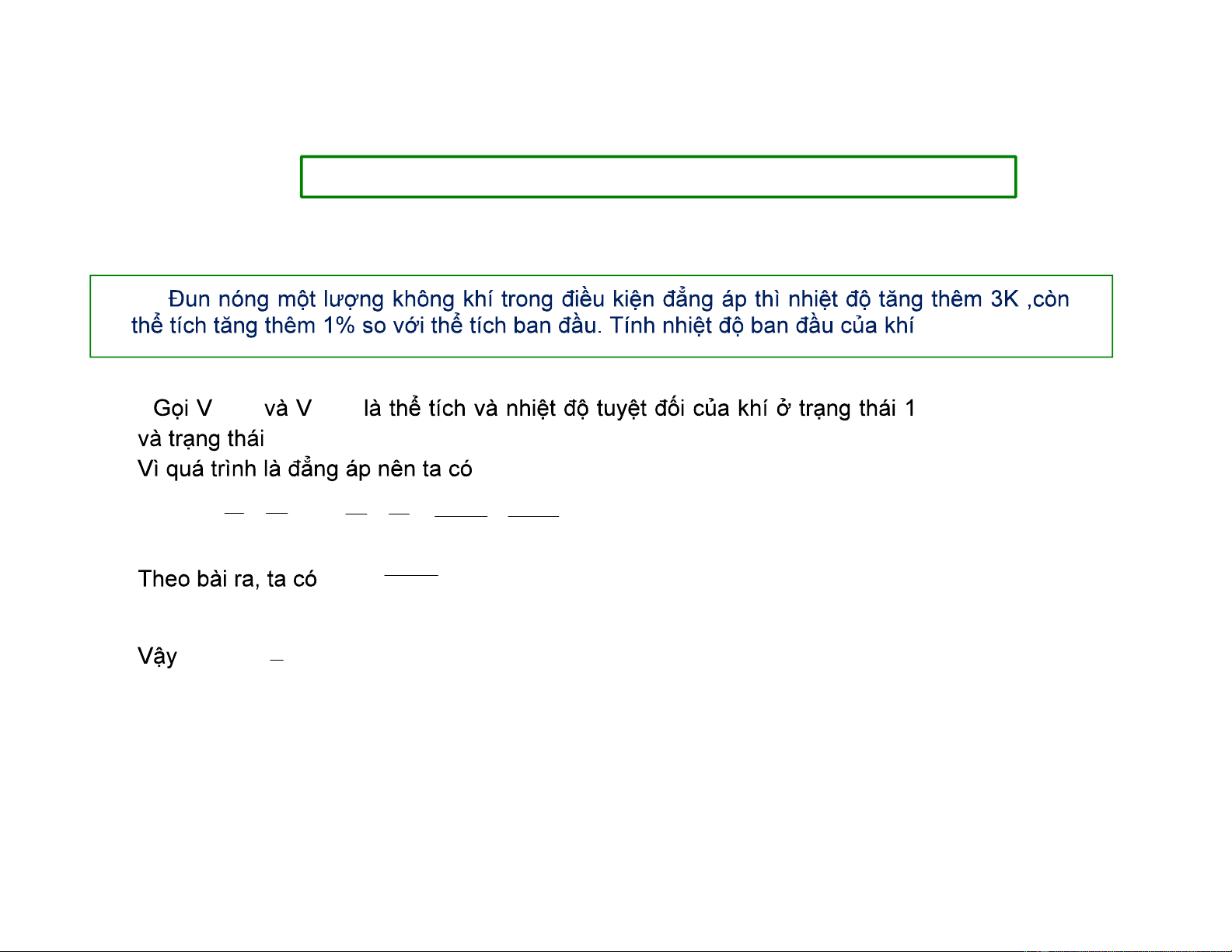 Đun nóng một lượng không khí trong điều kiện đẳng áp thì nhiệt độ tăng thêm 3K ,còn thể tích tăng thêm 1% so với thể tích ban đầu. Tính nhiệt độ ban đầu của khí

Gọi V và V là thể tích và nhiệt độ tuyệt đối của khí ở trạng thái 1 và trạng thái

Vì quá trình là đẳng áp nên ta có

Theo bài ra, ta có

Vậy